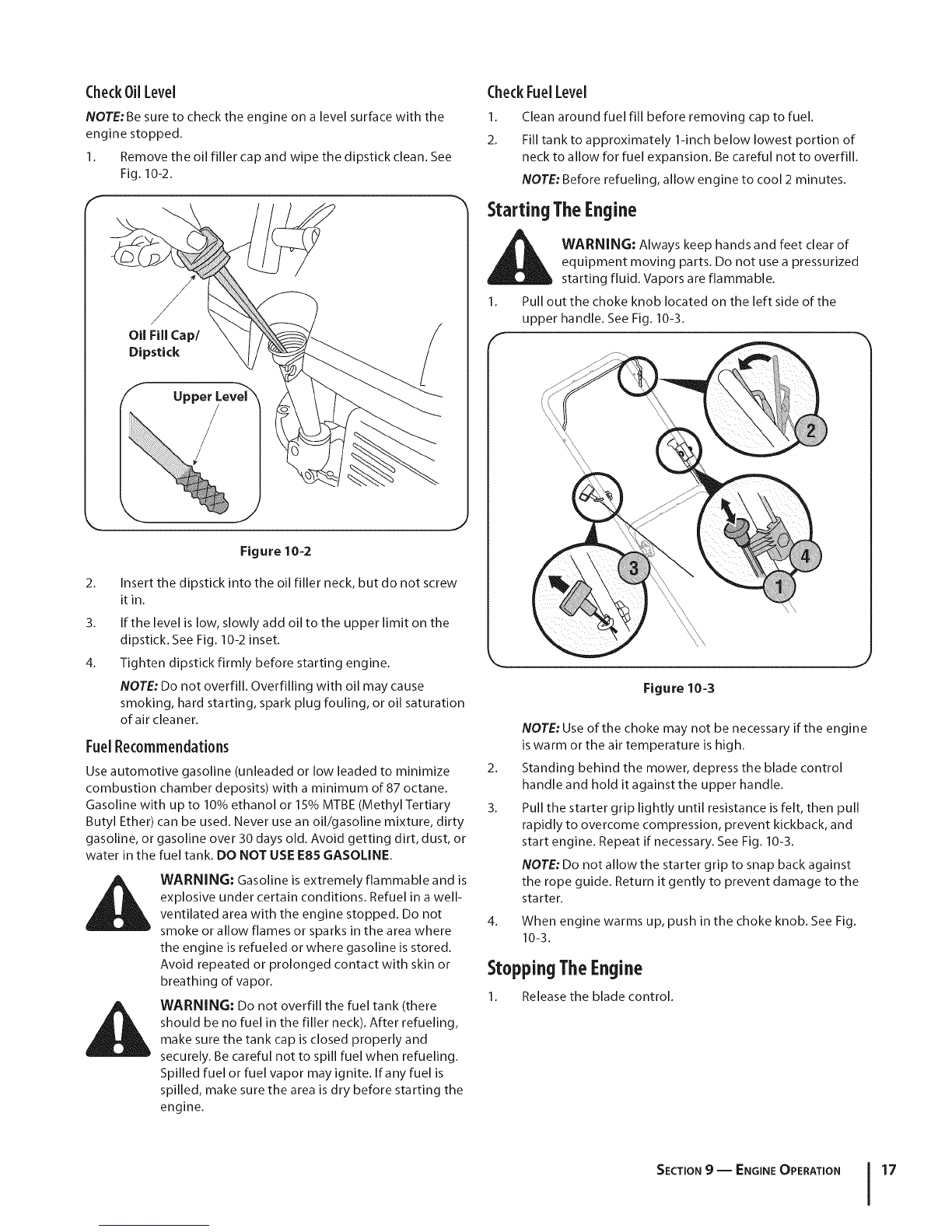 Check Oil Level

NOTE: Be sure to check the engine on a level surface with the engine stopped.

1. Remove the oil filler cap and wipe the dipstick clean. See Fig. 10-2.

Oil Fill Cap/ Dipstick

Upper Level

Figure 10-2

2. Insert the dipstick into the oil filler neck, but do not screw it in.

3. If the level is low, slowly add oil to the upper limit on the dipstick. See Fig. 10-2 inset.

4. Tighten dipstick firmly before starting engine.

NOTE: Do not overfill. Overfilling with oil may cause smoking, hard starting, spark plug fouling, or oil saturation of air cleaner.

Fuel Recommendations

Use automotive gasoline (unleaded or low leaded to minimize combustion chamber deposits) with a minimum of 87 octane. Gasoline with up to 10% ethanol or 15% MTBE (Methyl Tertiary Butyl Ether) can be used. Never use an oil/gasoline mixture, dirty gasoline, or gasoline over 30 days old. Avoid getting dirt, dust, or water in the fuel tank. DO NOT USE E85 GASOLINE.

WARNING: Gasoline is extremely flammable and is explosive under certain conditions. Refuel in a well-ventilated area with the engine stopped. Do not smoke or allow flames or sparks in the area where the engine is refueled or where gasoline is stored. Avoid repeated or prolonged contact with skin or breathing of vapor.

WARNING: Do not overfill the fuel tank (there should be no fuel in the filler neck). After refueling, make sure the tank cap is closed properly and securely. Be careful not to spill fuel when refueling. Spilled fuel or fuel vapor may ignite. If any fuel is spilled, make sure the area is dry before starting the engine.

Check Fuel Level

1. Clean around fuel fill before removing cap to fuel.

2. Fill tank to approximately 1-inch below lowest portion of neck to allow for fuel expansion. Be careful not to overfill.

NOTE: Before refueling, allow engine to cool 2 minutes.

Starting The Engine

WARNING: Always keep hands and feet clear of equipment moving parts. Do not use a pressurized starting fluid. Vapors are flammable.

1. Pull out the choke knob located on the left side of the upper handle. See Fig. 10-3.

2
3
4
1

Figure 10-3

NOTE: Use of the choke may not be necessary if the engine is warm or the air temperature is high.

2. Standing behind the mower, depress the blade control handle and hold it against the upper handle.

3. Pull the starter grip lightly until resistance is felt, then pull rapidly to overcome compression, prevent kickback, and start engine. Repeat if necessary. See Fig. 10-3.

NOTE: Do not allow the starter grip to snap back against the rope guide. Return it gently to prevent damage to the starter.

4. When engine warms up, push in the choke knob. See Fig. 10-3.

Stopping The Engine

1. Release the blade control.

SECTION 9 — ENGINE OPERATION 17